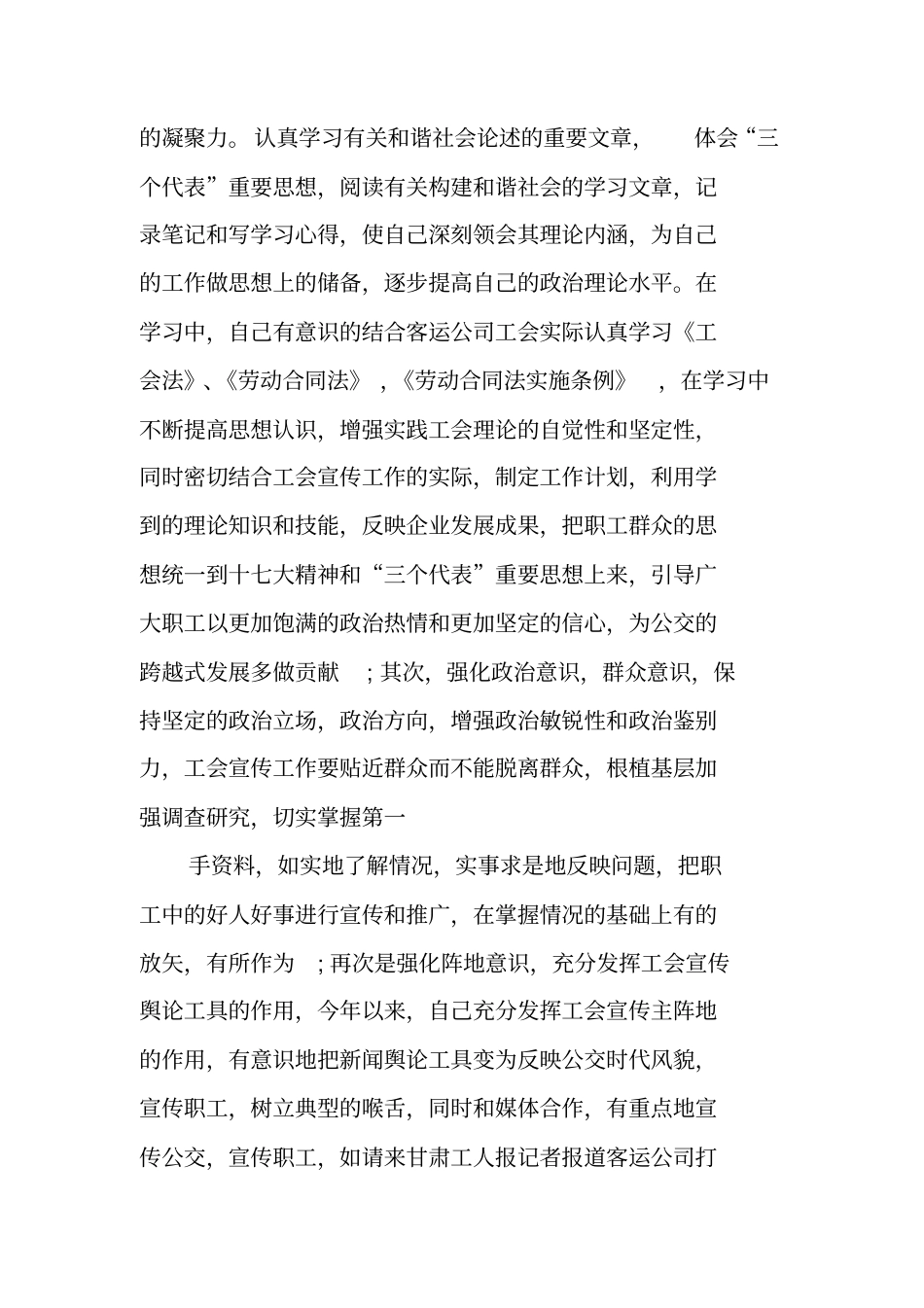 的凝聚力。认真学习有关和谐社会论述的重要文章，体会“三个代表”重要思想，阅读有关构建和谐社会的学习文章，记录笔记和写学习心得，使自己深刻领会其理论内涵，为自己的工作做思想上的储备，逐步提高自己的政治理论水平。在学习中，自己有意识的结合客运公司工会实际认真学习《工会法》、《劳动合同法》，《劳动合同法实施条例》，在学习中不断提高思想认识，增强实践工会理论的自觉性和坚定性，同时密切结合工会宣传工作的实际，制定工作计划，利用学到的理论知识和技能，反映企业发展成果，把职工群众的思想统一到十七大精神和“三个代表”重要思想上来，引导广大职工以更加饱满的政治热情和更加坚定的信心，为公交的跨越式发展多做贡献；其次，强化政治意识，群众意识，保持坚定的政治立场，政治方向，增强政治敏锐性和政治鉴别力，工会宣传工作要贴近群众而不能脱离群众，根植基层加强调查研究，切实掌握第一

手资料，如实地了解情况，实事求是地反映问题，把职工中的好人好事进行宣传和推广，在掌握情况的基础上有的放矢，有所作为；再次是强化阵地意识，充分发挥工会宣传舆论工具的作用，今年以来，自己充分发挥工会宣传主阵地的作用，有意识地把新闻舆论工具变为反映公交时代风貌，宣传职工，树立典型的喉舌，同时和媒体合作，有重点地宣传公交，宣传职工，如请来甘肃工人报记者报道客运公司打